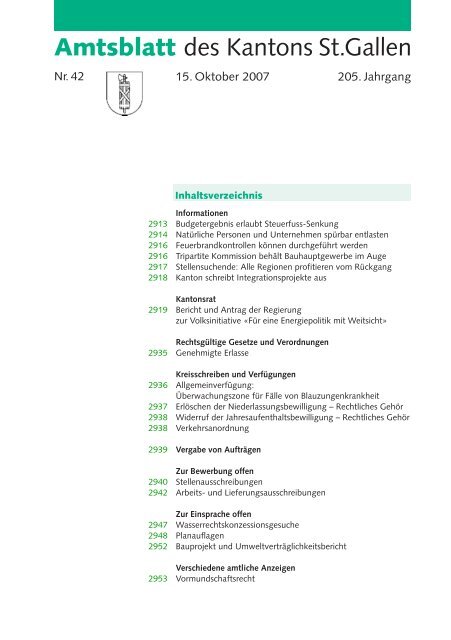 Amtsblatt des Kantons St.Gallen

Nr. 42 15. Oktober 2007 205. Jahrgang

Inhaltsverzeichnis

Informationen
2913 Budgetergebnis erlaubt Steuerfuss-Senkung
2914 Natürliche Personen und Unternehmen spürbar entlasten
2916 Feuerbrandkontrollen können durchgeführt werden
2916 Tripartite Kommission behält Bauhauptgewerbe im Auge
2917 Stellensuchende: Alle Regionen profitieren vom Rückgang
2918 Kanton schreibt Integrationsprojekte aus

Kantonsrat
2919 Bericht und Antrag der Regierung zur Volksinitiative «Für eine Energiepolitik mit Weitsicht»

Rechtsgültige Gesetze und Verordnungen
2935 Genehmigte Erlasse

Kreisschreiben und Verfügungen
2936 Allgemeinverfügung: Überwachungszone für Fälle von Blauzungenkrankheit
2937 Erlöschen der Niederlassungsbewilligung – Rechtliches Gehör
2938 Widerruf der Jahresaufenthaltsbewilligung – Rechtliches Gehör
2938 Verkehrsanordnung

2939 Vergabe von Aufträgen

Zur Bewerbung offen
2940 Stellenausschreibungen
2942 Arbeits- und Lieferungsausschreibungen

Zur Einsprache offen
2947 Wasserrechtskonzessionsgesuche
2948 Planauflagen
2952 Bauprojekt und Umweltverträglichkeitsbericht

Verschiedene amtliche Anzeigen
2953 Vormundschaftsrecht